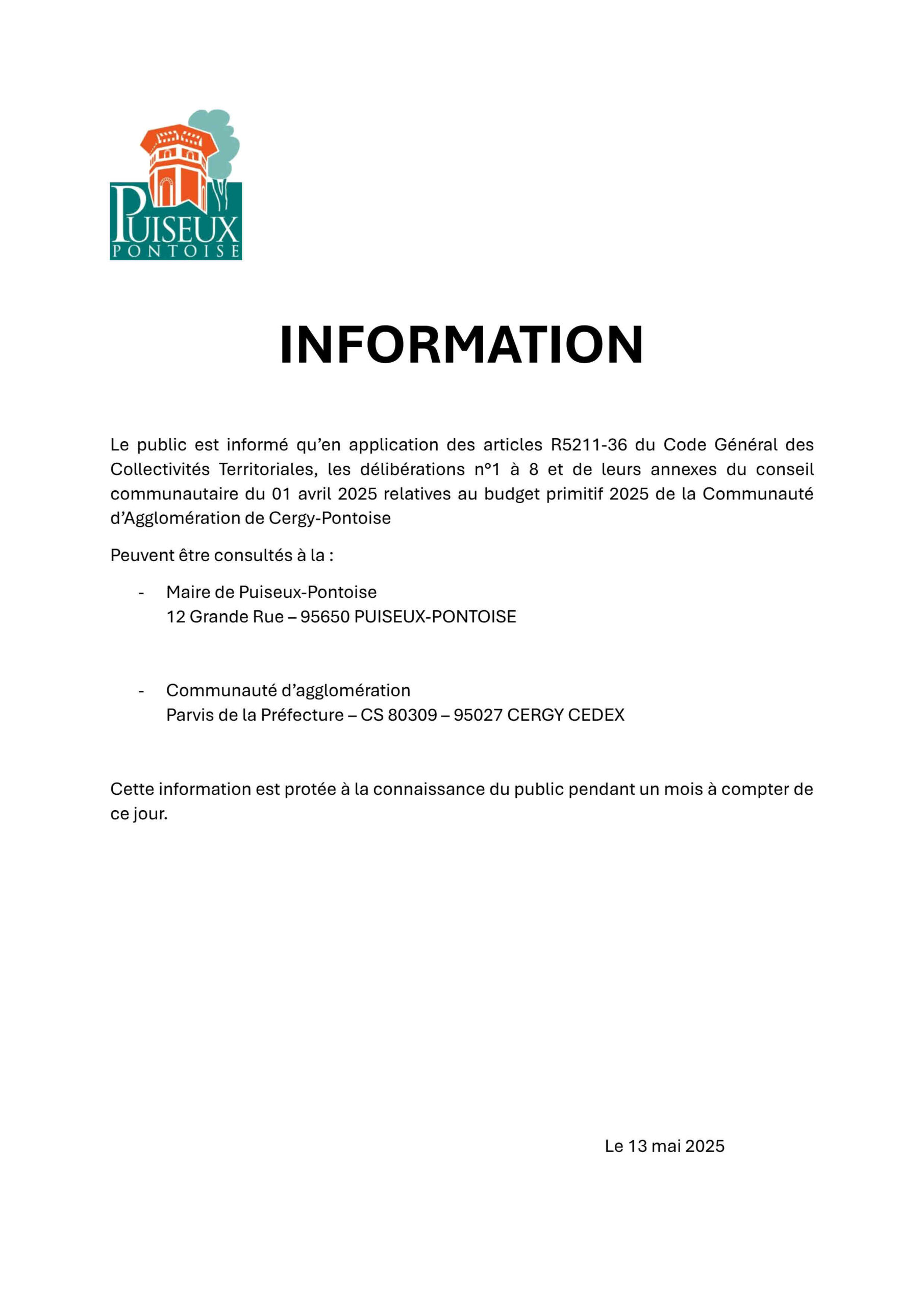 PUISEUX
PONTOISE

INFORMATION

Le public est informé qu'en application des articles R5211-36 du Code Général des Collectivités Territoriales, les délibérations n°1 à 8 et de leurs annexes du conseil communautaire du 01 avril 2025 relatives au budget primitif 2025 de la Communauté d'Agglomération de Cergy-Pontoise

Peuvent être consultés à la :

- Maire de Puiseux-Pontoise
12 Grande Rue – 95650 PUISEUX-PONTOISE

- Communauté d'agglomération
Parvis de la Préfecture – CS 80309 – 95027 CERGY CEDEX

Cette information est protée à la connaissance du public pendant un mois à compter de ce jour.

Le 13 mai 2025